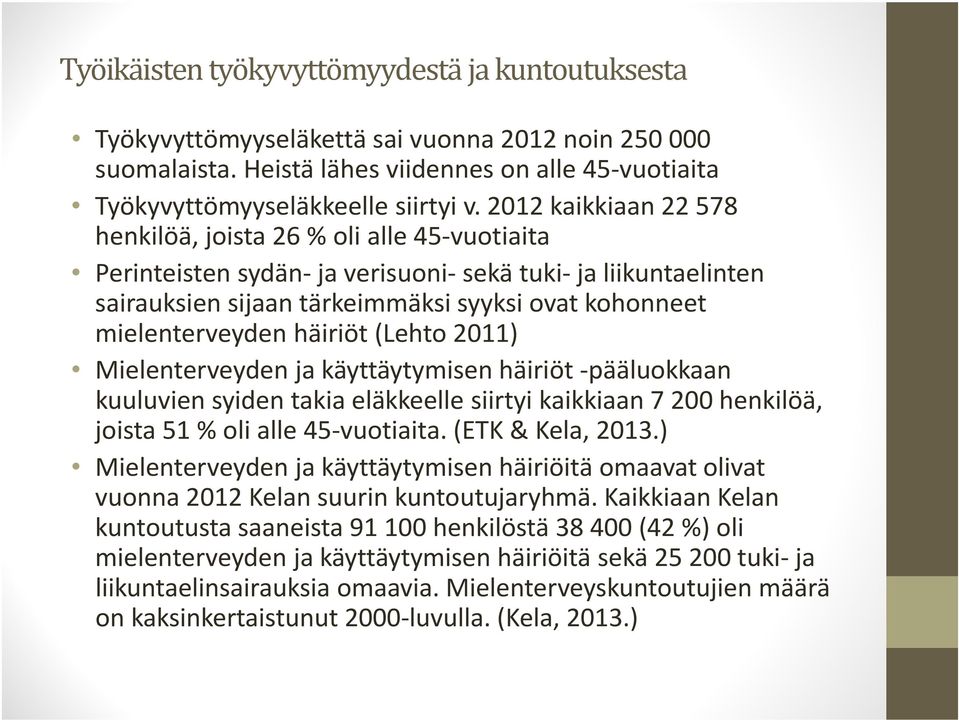 Työikäisten työkyvyttömyydestä ja kuntoutuksesta

• Työkyvyttömyyseläkettä sai vuonna 2012 noin 250 000 suomalaista. Heistä lähes viidennes on alle 45-vuotiaita

• Työkyvyttömyyseläkkeelle siirtyi v. 2012 kaikkiaan 22 578 henkilöä, joista 26 % oli alle 45-vuotiaita

• Perinteisten sydän- ja verisuoni- sekä tuki- ja liikuntaelinten sairauksien sijaan tärkeimmäksi syyksi ovat kohonneet mielenterveyden häiriöt (Lehto 2011)

• Mielenterveyden ja käyttäytymisen häiriöt -pääluokkaan kuuluvien syiden takia eläkkeelle siirtyi kaikkiaan 7 200 henkilöä, joista 51 % oli alle 45-vuotiaita. (ETK & Kela, 2013.)

• Mielenterveyden ja käyttäytymisen häiriöitä omaavat olivat vuonna 2012 Kelan suurin kuntoutujaryhmä. Kaikkiaan Kelan kuntoutusta saaneista 91 100 henkilöstä 38 400 (42 %) oli mielenterveyden ja käyttäytymisen häiriöitä sekä 25 200 tuki- ja liikuntaelinsairauksia omaavia. Mielenterveyskuntoutujien määrä on kaksinkertaistunut 2000-luvulla. (Kela, 2013.)